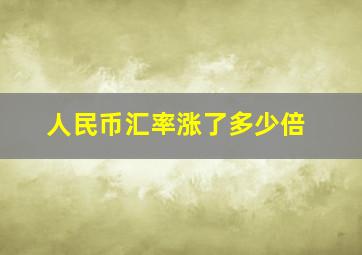 人民币汇率涨了多少倍